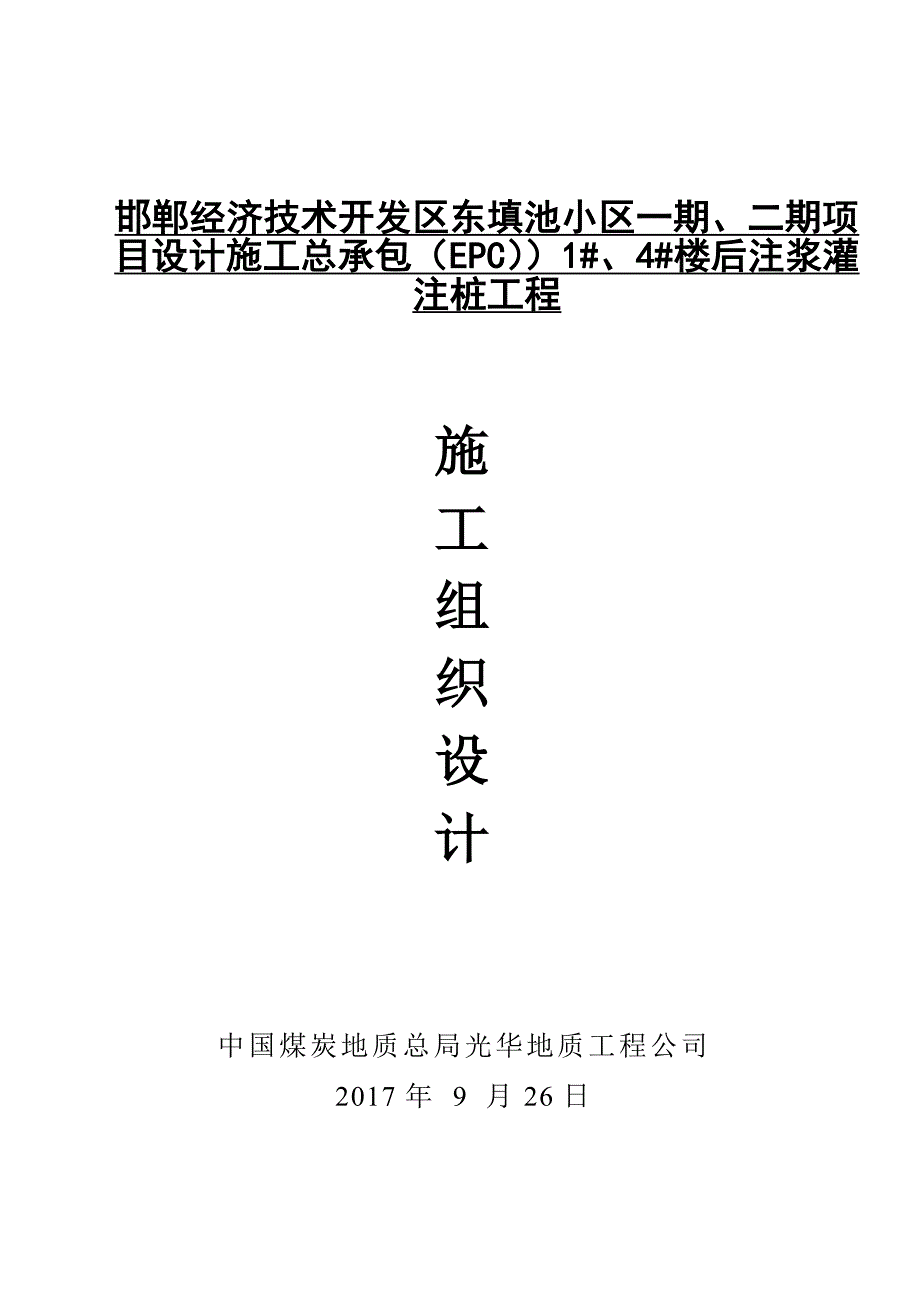 邯郸经济技术开发区东填池小区一期、二期项目设计施工总承包（EPC））1#、4#楼后注浆灌注桩工程

施
工
组
织
设
计

中国煤炭地质总局光华地质工程公司
2017 年 9 月 26 日